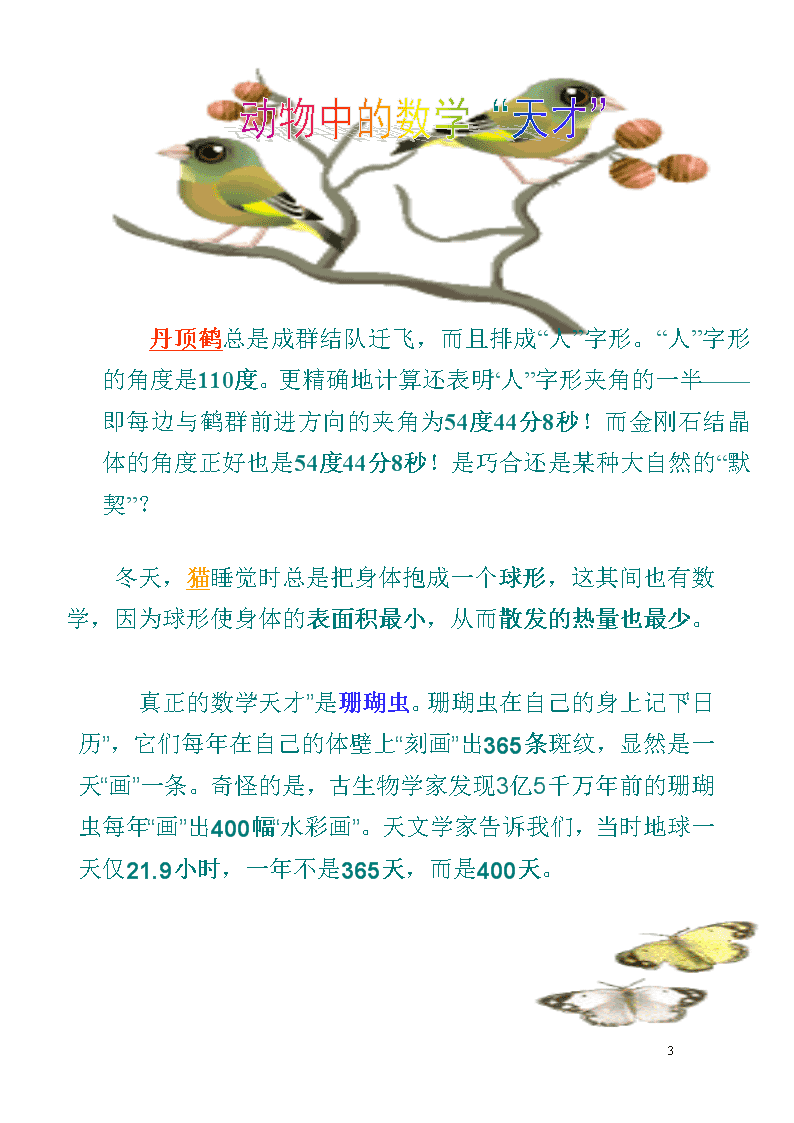 动物中的数学“天才”

丹顶鹤总是成群结队迁飞，而且排成“人”字形。“人”字形的角度是110度。更精确地计算还表明“人”字形夹角的一半——即每边与鹤群前进方向的夹角为54度44分8秒！而金刚石结晶体的角度正好也是54度44分8秒！是巧合还是某种大自然的“默契”？

冬天，猫睡觉时总是把身体抱成一个球形，这其间也有数学，因为球形使身体的表面积最小，从而散发的热量也最少。

真正的数学天才”是珊瑚虫。珊瑚虫在自己的身上记下日历”，它们每年在自己的体壁上“刻画”出365条斑纹，显然是一天“画”一条。奇怪的是，古生物学家发现3亿5千万年前的珊瑚虫每年“画”出400幅“水彩画”。天文学家告诉我们，当时地球一天仅21.9小时，一年不是365天，而是400天。

3